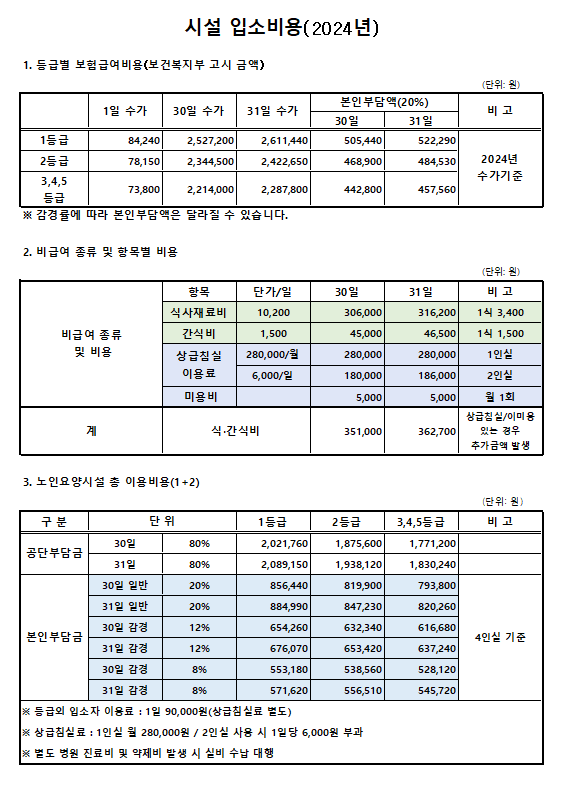 시설 입소비용(2024년)

1. 등급별 보험급여비용(보건복지부 고시 금액)

(단위: 원)

| | 1일 수가 | 30일 수가 | 31일 수가 | 본인부담액(20%) 30일 | 본인부담액(20%) 31일 | 비 고 |
|---|---|---|---|---|---|---|
| 1등급 | 84,240 | 2,527,200 | 2,611,440 | 505,440 | 522,290 | 2024년 수가기준 |
| 2등급 | 78,150 | 2,344,500 | 2,422,650 | 468,900 | 484,530 | |
| 3,4,5 등급 | 73,800 | 2,214,000 | 2,287,800 | 442,800 | 457,560 | |

※ 감경률에 따라 본인부담액은 달라질 수 있습니다.

2. 비급여 종류 및 항목별 비용

(단위: 원)

| | 항목 | 단가/일 | 30일 | 31일 | 비 고 |
|---|---|---|---|---|---|
| 비급여 종류 및 비용 | 식사재료비 | 10,200 | 306,000 | 316,200 | 1식 3,400 |
| | 간식비 | 1,500 | 45,000 | 46,500 | 1식 1,500 |
| | 상급침실 이용료 | 280,000/월 | 280,000 | 280,000 | 1인실 |
| | | 6,000/일 | 180,000 | 186,000 | 2인실 |
| | 미용비 | | 5,000 | 5,000 | 월 1회 |
| 계 | 식·간식비 | | 351,000 | 362,700 | 상급침실/이미용 있는 경우 추가금액 발생 |

3. 노인요양시설 총 이용비용(1+2)

(단위: 원)

| 구 분 | 단 위 | | 1등급 | 2등급 | 3,4,5등급 | 비 고 |
|---|---|---|---|---|---|---|
| 공단부담금 | 30일 | 80% | 2,021,760 | 1,875,600 | 1,771,200 | |
| | 31일 | 80% | 2,089,150 | 1,938,120 | 1,830,240 | |
| 본인부담금 | 30일 일반 | 20% | 856,440 | 819,900 | 793,800 | 4인실 기준 |
| | 31일 일반 | 20% | 884,990 | 847,230 | 820,260 | |
| | 30일 감경 | 12% | 654,260 | 632,340 | 616,680 | |
| | 31일 감경 | 12% | 676,070 | 653,420 | 637,240 | |
| | 30일 감경 | 8% | 553,180 | 538,560 | 528,120 | |
| | 31일 감경 | 8% | 571,620 | 556,510 | 545,720 | |

※ 등급외 입소자 이용료 : 1일 90,000원(상급침실료 별도)

※ 상급침실료 : 1인실 월 280,000원 / 2인실 사용 시 1일당 6,000원 부과

※ 별도 병원 진료비 및 약제비 발생 시 실비 수납 대행